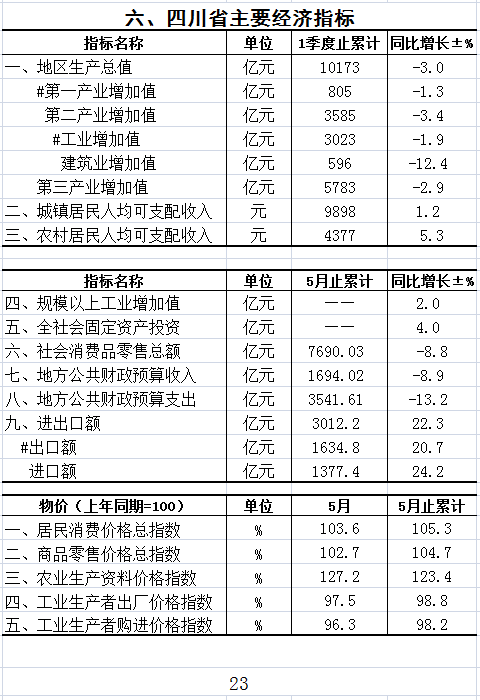 六、四川省主要经济指标

| 指标名称 | 单位 | 1季度止累计 | 同比增长±% |
|---|---|---|---|
| 一、地区生产总值 | 亿元 | 10173 | -3.0 |
| #第一产业增加值 | 亿元 | 805 | -1.3 |
| 第二产业增加值 | 亿元 | 3585 | -3.4 |
| #工业增加值 | 亿元 | 3023 | -1.9 |
| 建筑业增加值 | 亿元 | 596 | -12.4 |
| 第三产业增加值 | 亿元 | 5783 | -2.9 |
| 二、城镇居民人均可支配收入 | 元 | 9898 | 1.2 |
| 三、农村居民人均可支配收入 | 元 | 4377 | 5.3 |

| 指标名称 | 单位 | 5月止累计 | 同比增长±% |
|---|---|---|---|
| 四、规模以上工业增加值 | 亿元 | —— | 2.0 |
| 五、全社会固定资产投资 | 亿元 | —— | 4.0 |
| 六、社会消费品零售总额 | 亿元 | 7690.03 | -8.8 |
| 七、地方公共财政预算收入 | 亿元 | 1694.02 | -8.9 |
| 八、地方公共财政预算支出 | 亿元 | 3541.61 | -13.2 |
| 九、进出口额 | 亿元 | 3012.2 | 22.3 |
| #出口额 | 亿元 | 1634.8 | 20.7 |
| 进口额 | 亿元 | 1377.4 | 24.2 |

| 物价（上年同期=100） | 单位 | 5月 | 5月止累计 |
|---|---|---|---|
| 一、居民消费价格总指数 | % | 103.6 | 105.3 |
| 二、商品零售价格总指数 | % | 102.7 | 104.7 |
| 三、农业生产资料价格指数 | % | 127.2 | 123.4 |
| 四、工业生产者出厂价格指数 | % | 97.5 | 98.8 |
| 五、工业生产者购进价格指数 | % | 96.3 | 98.2 |

23